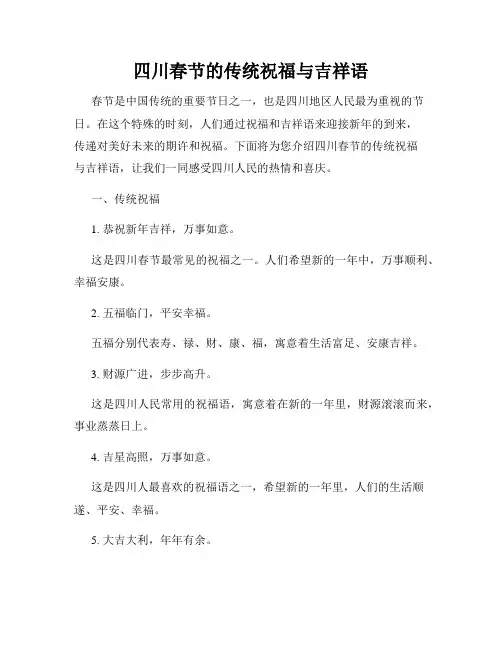 四川春节的传统祝福与吉祥语

春节是中国传统的重要节日之一，也是四川地区人民最为重视的节日。在这个特殊的时刻，人们通过祝福和吉祥语来迎接新年的到来，传递对美好未来的期许和祝福。下面将为您介绍四川春节的传统祝福与吉祥语，让我们一同感受四川人民的热情和喜庆。

一、传统祝福

1. 恭祝新年吉祥，万事如意。

这是四川春节最常见的祝福之一。人们希望新的一年中，万事顺利、幸福安康。

2. 五福临门，平安幸福。

五福分别代表寿、禄、财、康、福，寓意着生活富足、安康吉祥。

3. 财源广进，步步高升。

这是四川人民常用的祝福语，寓意着在新的一年里，财源滚滚而来，事业蒸蒸日上。

4. 吉星高照，万事如意。

这是四川人最喜欢的祝福语之一，希望新的一年里，人们的生活顺遂、平安、幸福。

5. 大吉大利，年年有余。